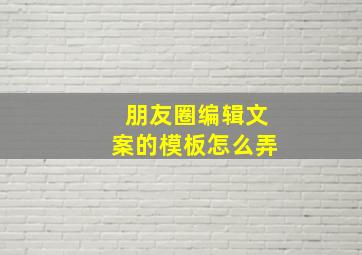 朋友圈编辑文案的模板怎么弄